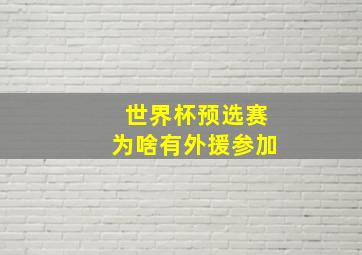 世界杯预选赛
为啥有外援参加